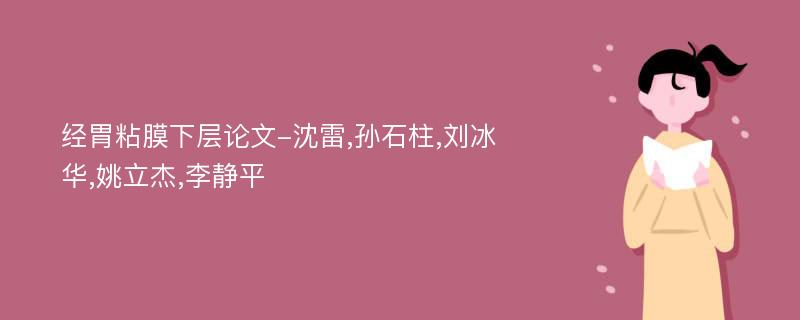 经胃粘膜下层论文-沈雷,孙石柱,刘冰华,姚立杰,李静平